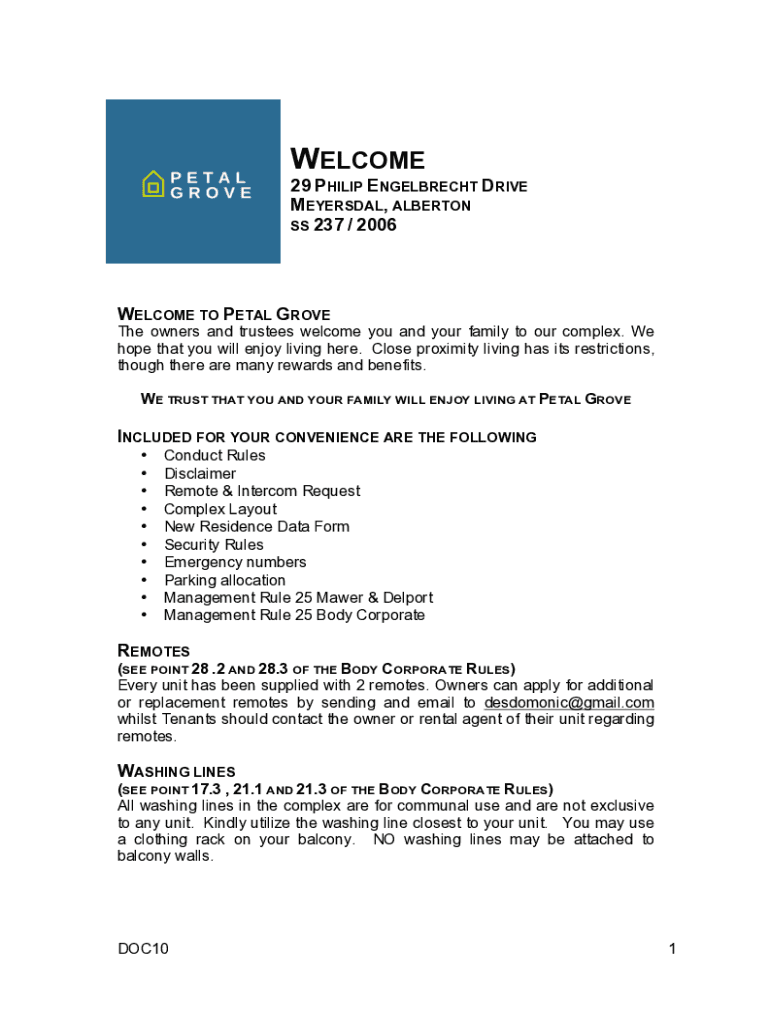 PETAL GROVE

WELCOME
29 PHILIP ENGELBRECHT DRIVE
MEYERSDAL, ALBERTON
SS 237 / 2006

WELCOME TO PETAL GROVE
The owners and trustees welcome you and your family to our complex. We hope that you will enjoy living here. Close proximity living has its restrictions, though there are many rewards and benefits.

WE TRUST THAT YOU AND YOUR FAMILY WILL ENJOY LIVING AT PETAL GROVE

INCLUDED FOR YOUR CONVENIENCE ARE THE FOLLOWING
• Conduct Rules
• Disclaimer
• Remote & Intercom Request
• Complex Layout
• New Residence Data Form
• Security Rules
• Emergency numbers
• Parking allocation
• Management Rule 25 Mawer & Delport
• Management Rule 25 Body Corporate

REMOTES
(SEE POINT 28 .2 AND 28.3 OF THE BODY CORPORATE RULES)
Every unit has been supplied with 2 remotes. Owners can apply for additional or replacement remotes by sending and email to desdomonic@gmail.com whilst Tenants should contact the owner or rental agent of their unit regarding remotes.

WASHING LINES
(SEE POINT 17.3 , 21.1 AND 21.3 OF THE BODY CORPORATE RULES)
All washing lines in the complex are for communal use and are not exclusive to any unit. Kindly utilize the washing line closest to your unit. You may use a clothing rack on your balcony. NO washing lines may be attached to balcony walls.

DOC10

1